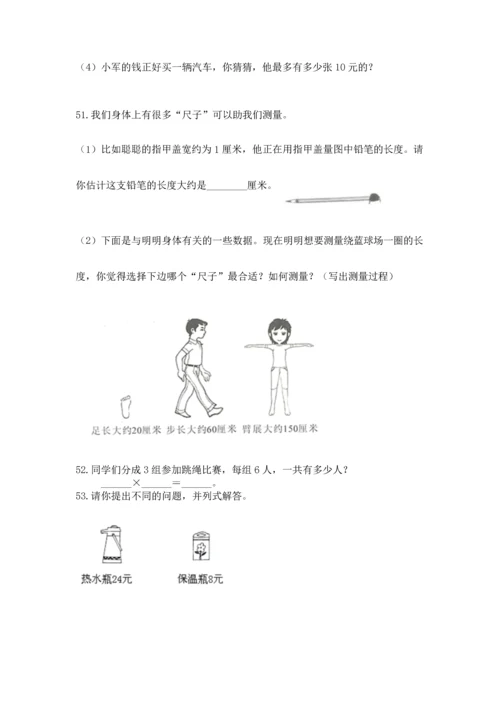 （4）小军的钱正好买一辆汽车，你猜猜，他最多有多少张 10 元的？

51. 我们身体上有很多“尺子”可以助我们测量。

（1）比如聪聪的指甲盖宽约为 1 厘米，他正在用指甲盖量图中铅笔的长度。请你估计这支铅笔的长度大约是________厘米。

（2）下面是与明明身体有关的一些数据。现在明明想要测量绕篮球场一圈的长度，你觉得选择下边哪个“尺子”最合适？如何测量？（写出测量过程）

足长大约20厘米　步长大约60厘米　臂展大约150厘米

52. 同学们分成 3 组参加跳绳比赛，每组 6 人，一共有多少人？
______×______＝______。

53. 请你提出不同的问题，并列式解答。

热水瓶24元　　保温瓶8元